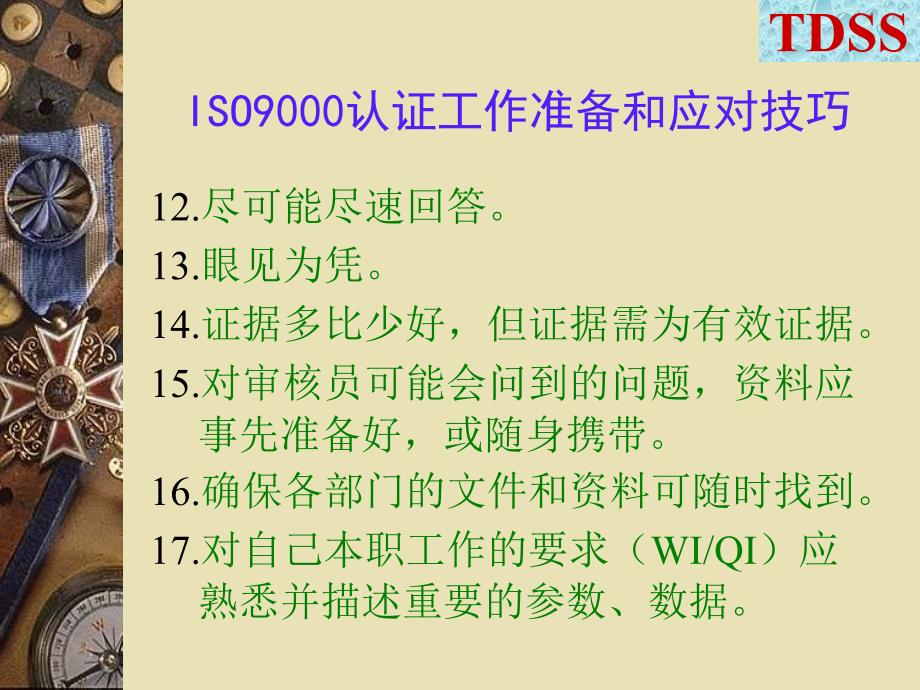 TDSS

ISO9000认证工作准备和应对技巧

12.尽可能尽速回答。
13.眼见为凭。
14.证据多比少好，但证据需为有效证据。
15.对审核员可能会问到的问题，资料应事先准备好，或随身携带。
16.确保各部门的文件和资料可随时找到。
17.对自己本职工作的要求（WI/QI）应熟悉并描述重要的参数、数据。